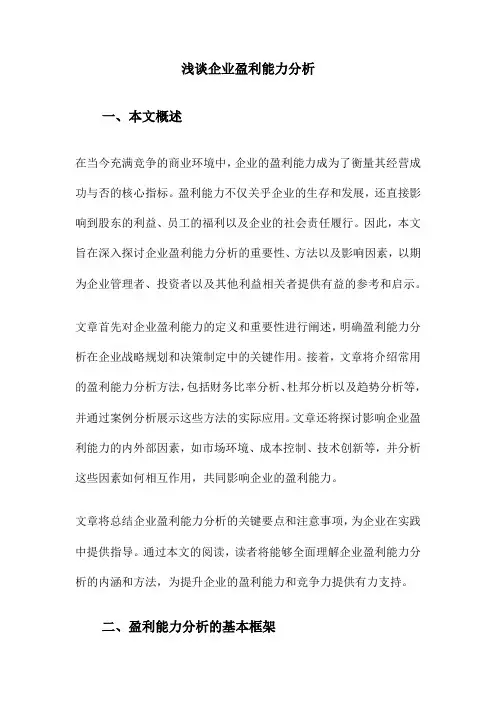 浅谈企业盈利能力分析

一、本文概述

在当今充满竞争的商业环境中，企业的盈利能力成为了衡量其经营成功与否的核心指标。盈利能力不仅关乎企业的生存和发展，还直接影响到股东的利益、员工的福利以及企业的社会责任履行。因此，本文旨在深入探讨企业盈利能力分析的重要性、方法以及影响因素，以期为企业管理者、投资者以及其他利益相关者提供有益的参考和启示。

文章首先对企业盈利能力的定义和重要性进行阐述，明确盈利能力分析在企业战略规划和决策制定中的关键作用。接着，文章将介绍常用的盈利能力分析方法，包括财务比率分析、杜邦分析以及趋势分析等，并通过案例分析展示这些方法的实际应用。文章还将探讨影响企业盈利能力的内外部因素，如市场环境、成本控制、技术创新等，并分析这些因素如何相互作用，共同影响企业的盈利能力。

文章将总结企业盈利能力分析的关键要点和注意事项，为企业在实践中提供指导。通过本文的阅读，读者将能够全面理解企业盈利能力分析的内涵和方法，为提升企业的盈利能力和竞争力提供有力支持。

二、盈利能力分析的基本框架